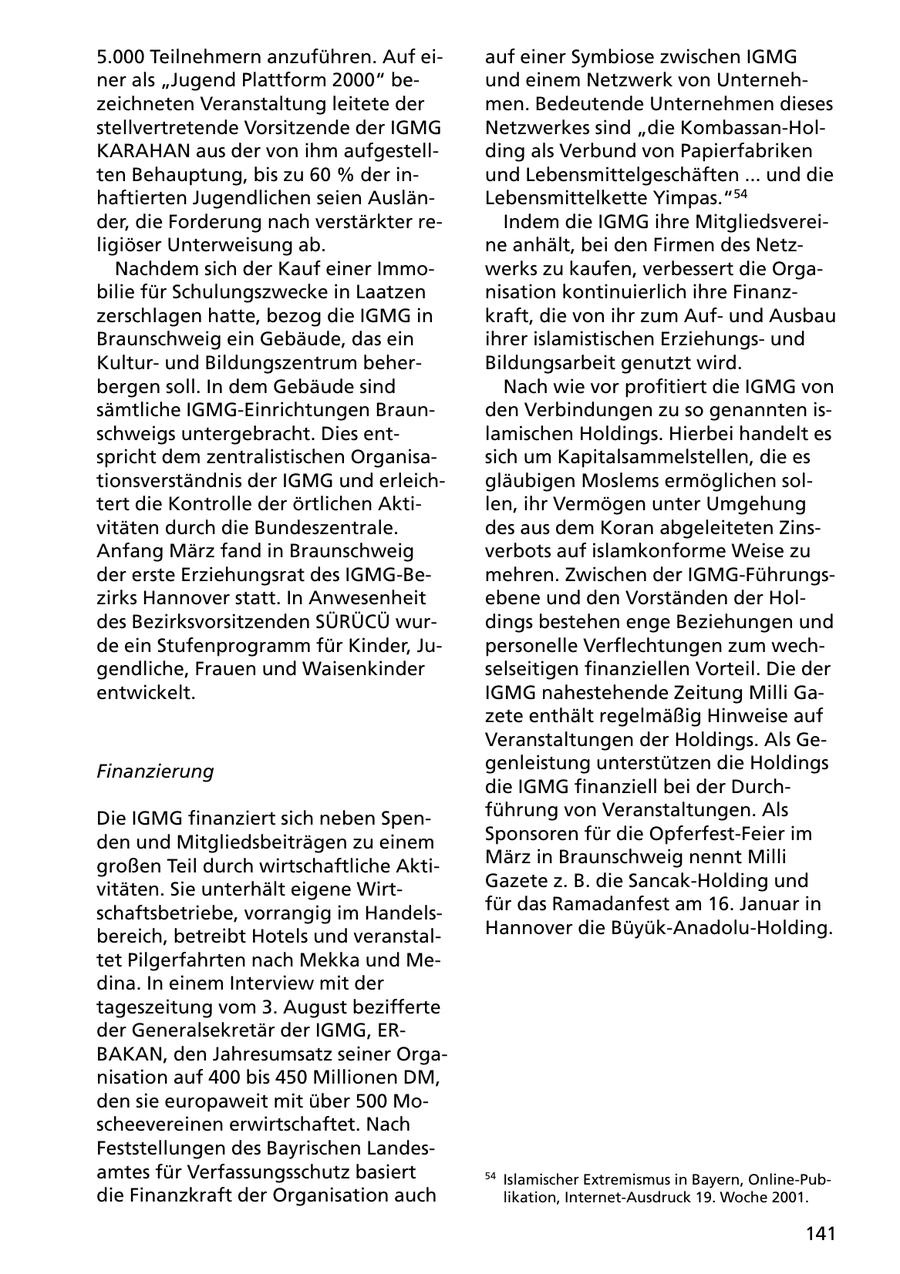 5.000 Teilnehmern anzuführen. Auf einer als „Jugend Plattform 2000" bezeichneten Veranstaltung leitete der stellvertretende Vorsitzende der IGMG KARAHAN aus der von ihm aufgestellten Behauptung, bis zu 60 % der inhaftierten Jugendlichen seien Ausländer, die Forderung nach verstärkter religiöser Unterweisung ab.

Nachdem sich der Kauf einer Immobilie für Schulungszwecke in Laatzen zerschlagen hatte, bezog die IGMG in Braunschweig ein Gebäude, das ein Kultur- und Bildungszentrum beherbergen soll. In dem Gebäude sind sämtliche IGMG-Einrichtungen Braunschweigs untergebracht. Dies entspricht dem zentralistischen Organisationsverständnis der IGMG und erleichtert die Kontrolle der örtlichen Aktivitäten durch die Bundeszentrale. Anfang März fand in Braunschweig der erste Erziehungsrat des IGMG-Bezirks Hannover statt. In Anwesenheit des Bezirksvorsitzenden SÜRÜCÜ wurde ein Stufenprogramm für Kinder, Jugendliche, Frauen und Waisenkinder entwickelt.

Finanzierung

Die IGMG finanziert sich neben Spenden und Mitgliedsbeiträgen zu einem großen Teil durch wirtschaftliche Aktivitäten. Sie unterhält eigene Wirtschaftsbetriebe, vorrangig im Handelsbereich, betreibt Hotels und veranstaltet Pilgerfahrten nach Mekka und Medina. In einem Interview mit der tageszeitung vom 3. August bezifferte der Generalsekretär der IGMG, ERBAKAN, den Jahresumsatz seiner Organisation auf 400 bis 450 Millionen DM, den sie europaweit mit über 500 Moscheevereinen erwirtschaftet. Nach Feststellungen des Bayrischen Landesamtes für Verfassungsschutz basiert die Finanzkraft der Organisation auch auf einer Symbiose zwischen IGMG und einem Netzwerk von Unternehmen. Bedeutende Unternehmen dieses Netzwerkes sind „die Kombassan-Holding als Verbund von Papierfabriken und Lebensmittelgeschäften ... und die Lebensmittelkette Yimpas."$^{54}$

Indem die IGMG ihre Mitgliedsvereine anhält, bei den Firmen des Netzwerks zu kaufen, verbessert die Organisation kontinuierlich ihre Finanzkraft, die von ihr zum Auf- und Ausbau ihrer islamistischen Erziehungs- und Bildungsarbeit genutzt wird.

Nach wie vor profitiert die IGMG von den Verbindungen zu so genannten islamischen Holdings. Hierbei handelt es sich um Kapitalsammelstellen, die es gläubigen Moslems ermöglichen sollen, ihr Vermögen unter Umgehung des aus dem Koran abgeleiteten Zinsverbots auf islamkonforme Weise zu mehren. Zwischen der IGMG-Führungsebene und den Vorständen der Holdings bestehen enge Beziehungen und personelle Verflechtungen zum wechselseitigen finanziellen Vorteil. Die der IGMG nahestehende Zeitung Milli Gazete enthält regelmäßig Hinweise auf Veranstaltungen der Holdings. Als Gegenleistung unterstützen die Holdings die IGMG finanziell bei der Durchführung von Veranstaltungen. Als Sponsoren für die Opferfest-Feier im März in Braunschweig nennt Milli Gazete z. B. die Sancak-Holding und für das Ramadanfest am 16. Januar in Hannover die Büyük-Anadolu-Holding.

$^{54}$ Islamischer Extremismus in Bayern, Online-Publikation, Internet-Ausdruck 19. Woche 2001.

141